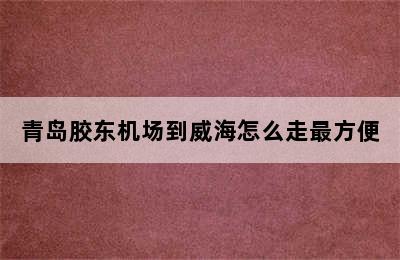 青岛胶东机场到威海怎么走最方便